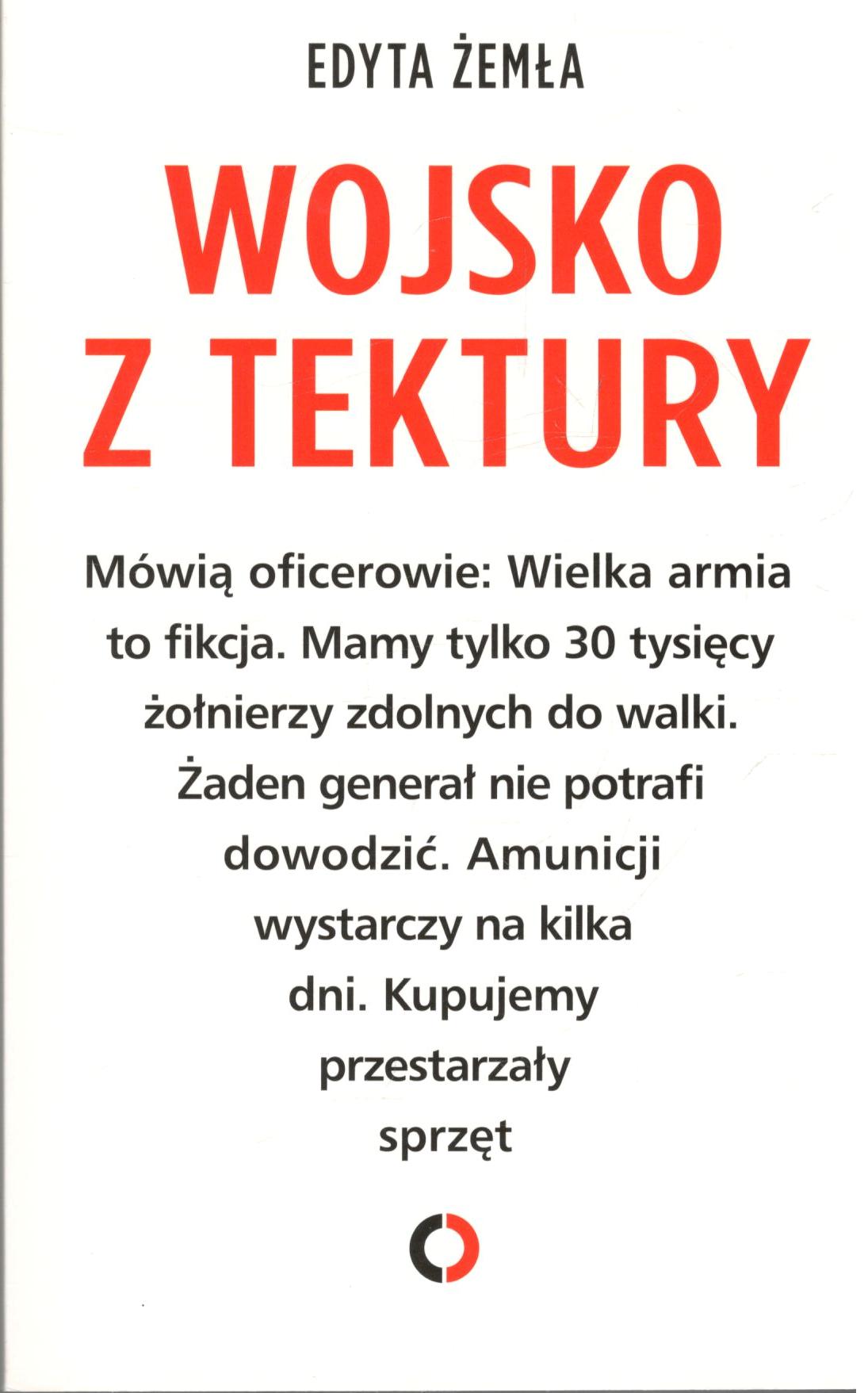 EDYTA ŻEMŁA

WOJSKO
Z TEKTURY

Mówią oficerowie: Wielka armia to fikcja. Mamy tylko 30 tysięcy żołnierzy zdolnych do walki. Żaden generał nie potrafi dowodzić. Amunicji wystarczy na kilka dni. Kupujemy przestarzały sprzęt